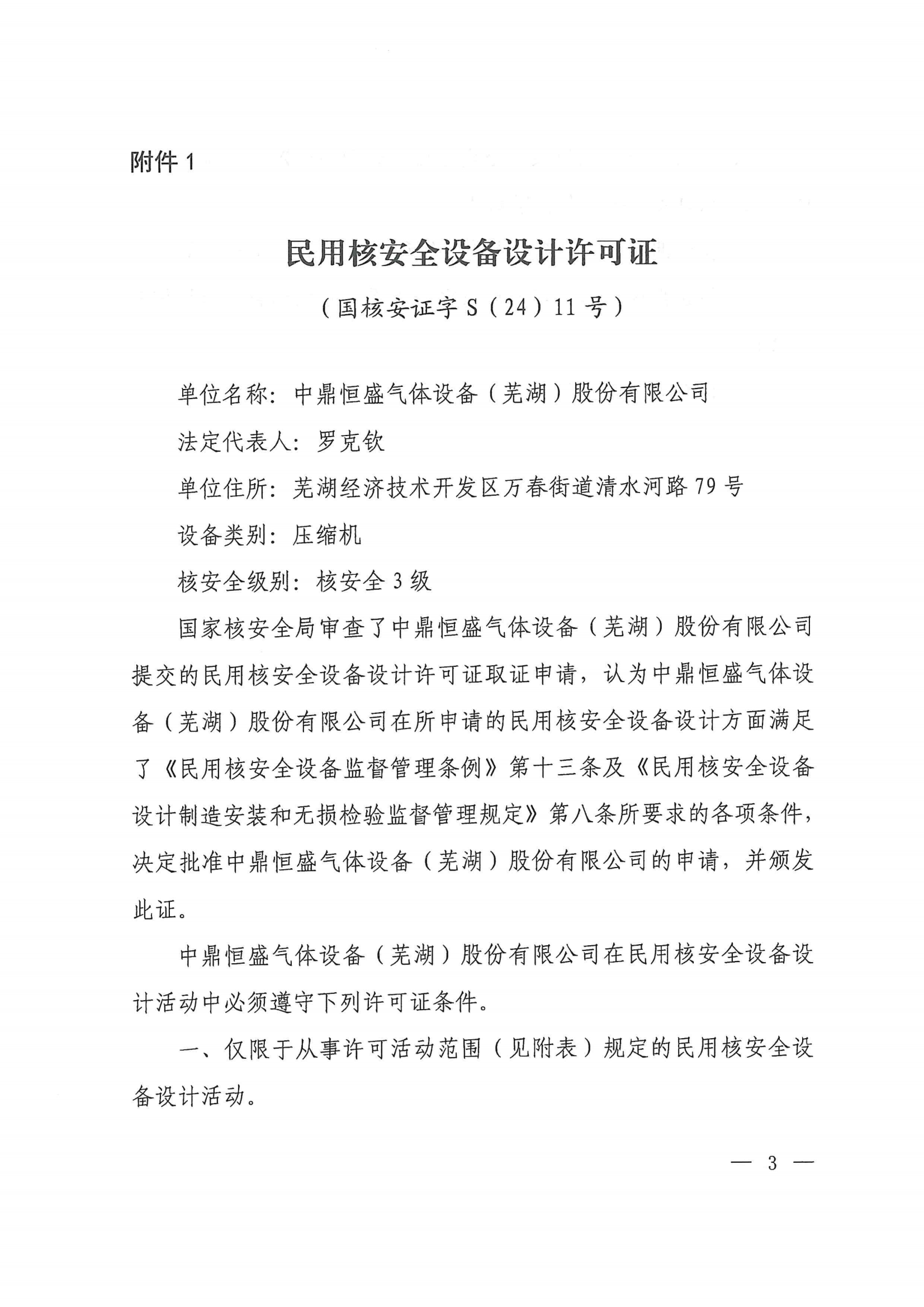 附件 1

民用核安全设备设计许可证

（国核安证字 S（24）11 号）

单位名称：中鼎恒盛气体设备（芜湖）股份有限公司

法定代表人：罗克钦

单位住所：芜湖经济技术开发区万春街道清水河路 79 号

设备类别：压缩机

核安全级别：核安全 3 级

国家核安全局审查了中鼎恒盛气体设备（芜湖）股份有限公司提交的民用核安全设备设计许可证取证申请，认为中鼎恒盛气体设备（芜湖）股份有限公司在所申请的民用核安全设备设计方面满足了《民用核安全设备监督管理条例》第十三条及《民用核安全设备设计制造安装和无损检验监督管理规定》第八条所要求的各项条件，决定批准中鼎恒盛气体设备（芜湖）股份有限公司的申请，并颁发此证。

中鼎恒盛气体设备（芜湖）股份有限公司在民用核安全设备设计活动中必须遵守下列许可证条件。

一、仅限于从事许可活动范围（见附表）规定的民用核安全设备设计活动。

— 3 —